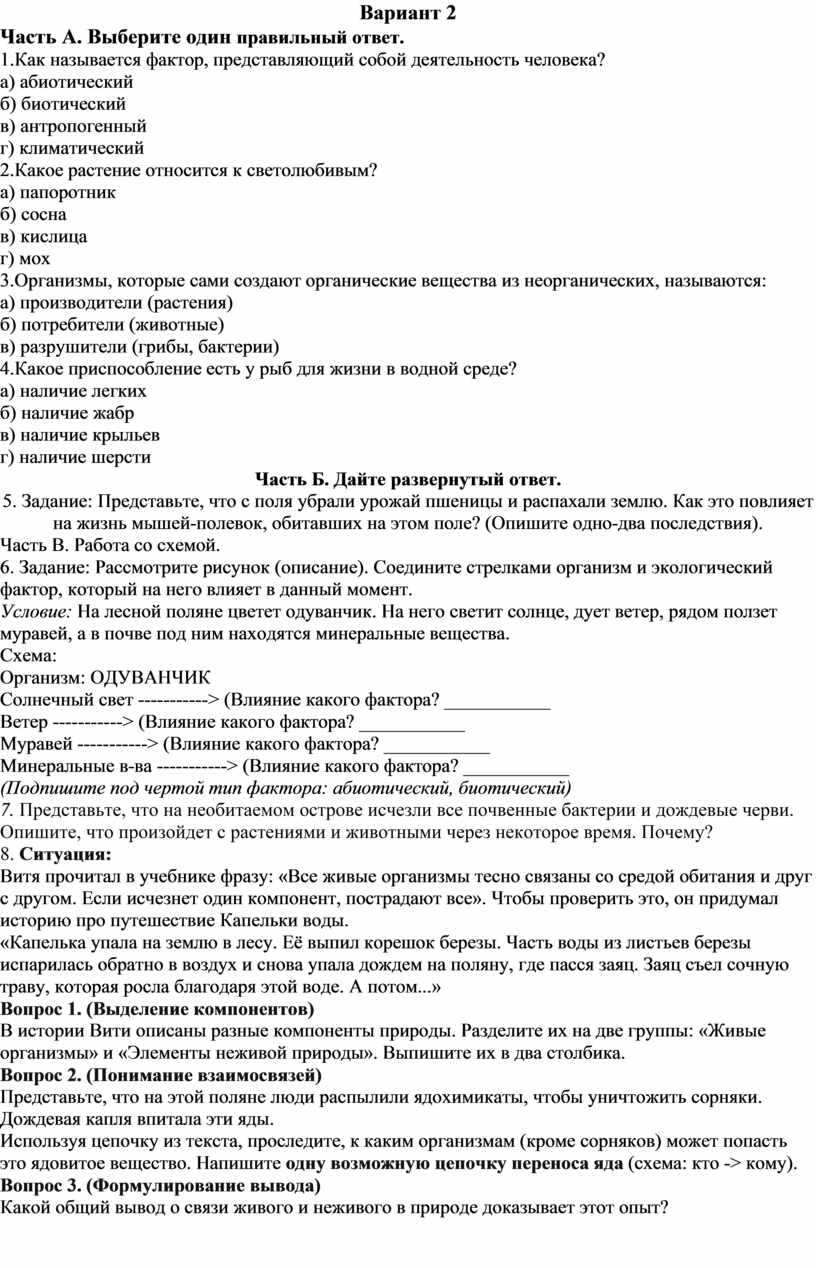 Вариант 2
Часть А. Выберите один правильный ответ.
1.Как называется фактор, представляющий собой деятельность человека?
а) абиотический
б) биотический
в) антропогенный
г) климатический
2.Какое растение относится к светолюбивым?
а) папоротник
б) сосна
в) кислица
г) мох
3.Организмы, которые сами создают органические вещества из неорганических, называются:
а) производители (растения)
б) потребители (животные)
в) разрушители (грибы, бактерии)
4.Какое приспособление есть у рыб для жизни в водной среде?
а) наличие легких
б) наличие жабр
в) наличие крыльев
г) наличие шерсти
Часть Б. Дайте развернутый ответ.
5. Задание: Представьте, что с поля убрали урожай пшеницы и распахали землю. Как это повлияет на жизнь мышей-полевок, обитавших на этом поле? (Опишите одно-два последствия).
Часть В. Работа со схемой.
6. Задание: Рассмотрите рисунок (описание). Соедините стрелками организм и экологический фактор, который на него влияет в данный момент.
Условие: На лесной поляне цветет одуванчик. На него светит солнце, дует ветер, рядом ползет муравей, а в почве под ним находятся минеральные вещества.
Схема:
Организм: ОДУВАНЧИК
Солнечный свет -----------> (Влияние какого фактора? ___________
Ветер -----------> (Влияние какого фактора? ___________
Муравей -----------> (Влияние какого фактора? ___________
Минеральные в-ва -----------> (Влияние какого фактора? ___________
(Подпишите под чертой тип фактора: абиотический, биотический)
7. Представьте, что на необитаемом острове исчезли все почвенные бактерии и дождевые черви. Опишите, что произойдет с растениями и животными через некоторое время. Почему?
8. Ситуация:
Витя прочитал в учебнике фразу: «Все живые организмы тесно связаны со средой обитания и друг с другом. Если исчезнет один компонент, пострадают все». Чтобы проверить это, он придумал историю про путешествие Капельки воды.
«Капелька упала на землю в лесу. Её выпил корешок березы. Часть воды из листьев березы испарилась обратно в воздух и снова упала дождем на поляну, где пасся заяц. Заяц съел сочную траву, которая росла благодаря этой воде. А потом...»
Вопрос 1. (Выделение компонентов)
В истории Вити описаны разные компоненты природы. Разделите их на две группы: «Живые организмы» и «Элементы неживой природы». Выпишите их в два столбика.
Вопрос 2. (Понимание взаимосвязей)
Представьте, что на этой поляне люди распылили ядохимикаты, чтобы уничтожить сорняки. Дождевая капля впитала эти яды.
Используя цепочку из текста, проследите, к каким организмам (кроме сорняков) может попасть это ядовитое вещество. Напишите одну возможную цепочку переноса яда (схема: кто -> кому).
Вопрос 3. (Формулирование вывода)
Какой общий вывод о связи живого и неживого в природе доказывает этот опыт?